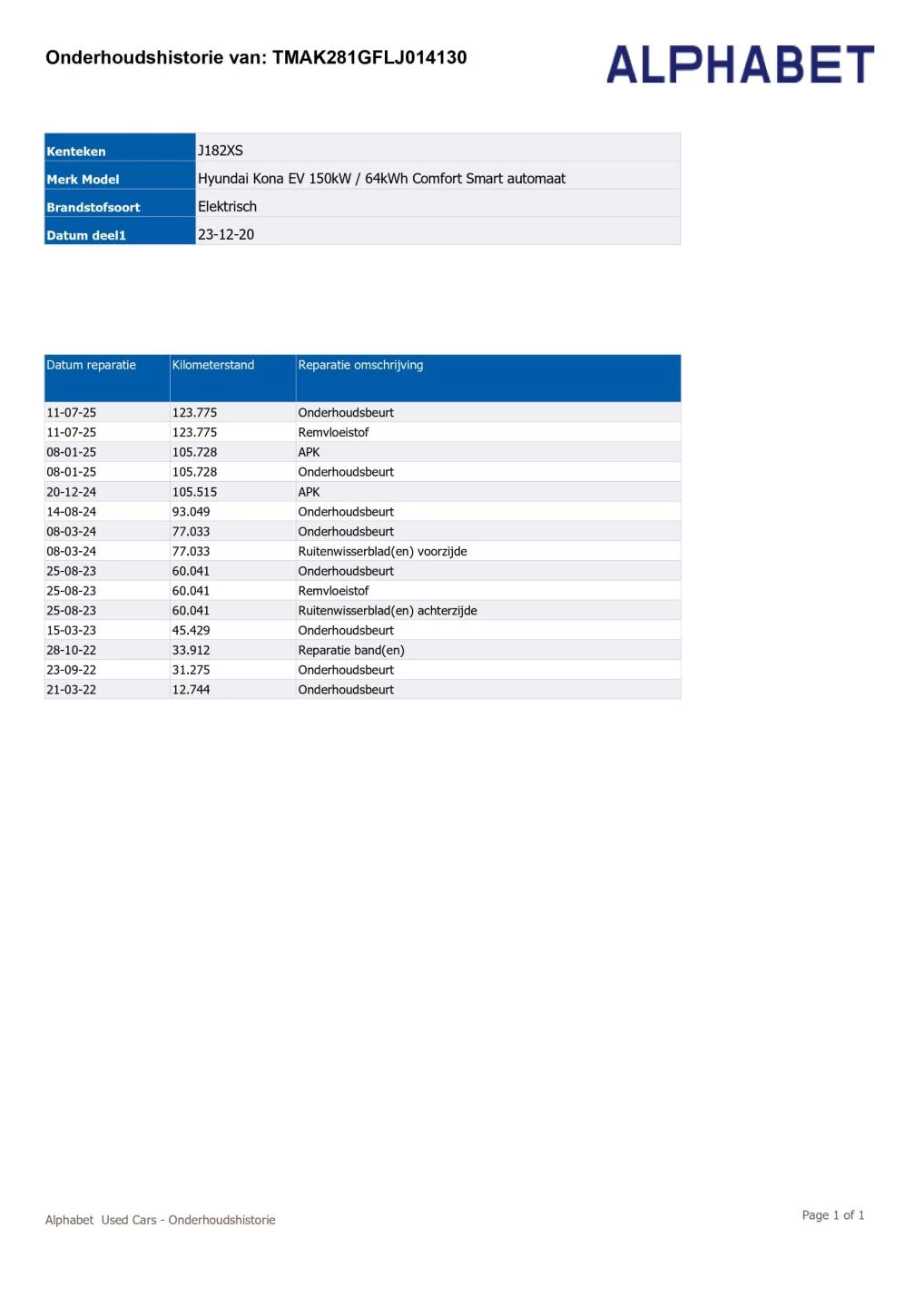 Onderhoudshistorie van: TMAK281GFLJ014130

ALPHABET

| Kenteken | J182XS |
|---|---|
| Merk Model | Hyundai Kona EV 150kW / 64kWh Comfort Smart automaat |
| Brandstofsoort | Elektrisch |
| Datum deel1 | 23-12-20 |

| Datum reparatie | Kilometerstand | Reparatie omschrijving |
|---|---|---|
| 11-07-25 | 123.775 | Onderhoudsbeurt |
| 11-07-25 | 123.775 | Remvloeistof |
| 08-01-25 | 105.728 | APK |
| 08-01-25 | 105.728 | Onderhoudsbeurt |
| 20-12-24 | 105.515 | APK |
| 14-08-24 | 93.049 | Onderhoudsbeurt |
| 08-03-24 | 77.033 | Onderhoudsbeurt |
| 08-03-24 | 77.033 | Ruitenwisserblad(en) voorzijde |
| 25-08-23 | 60.041 | Onderhoudsbeurt |
| 25-08-23 | 60.041 | Remvloeistof |
| 25-08-23 | 60.041 | Ruitenwisserblad(en) achterzijde |
| 15-03-23 | 45.429 | Onderhoudsbeurt |
| 28-10-22 | 33.912 | Reparatie band(en) |
| 23-09-22 | 31.275 | Onderhoudsbeurt |
| 21-03-22 | 12.744 | Onderhoudsbeurt |

Alphabet Used Cars - Onderhoudshistorie

Page 1 of 1